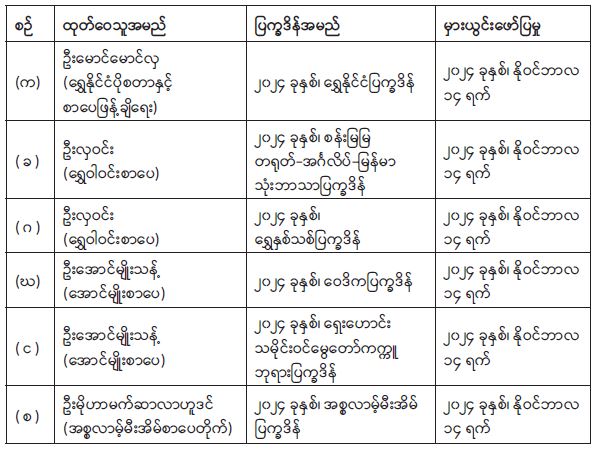 | စဉ် | ထုတ်ဝေသူအမည် | ပြက္ခဒိန်အမည် | မှားယွင်းဖော်ပြမှု |
|---|---|---|---|
| (က) | ဦးမောင်မောင်လှ (ရွှေနိုင်ငံပိုစတာနှင့် စာပေဖြန့်ချိရေး) | ၂၀၂၄ ခုနှစ်၊ ရွှေနိုင်ငံပြက္ခဒိန် | ၂၀၂၄ ခုနှစ်၊ နိုဝင်ဘာလ ၁၄ ရက် |
| (ခ) | ဦးလှဝင်း (ရွှေဝါဝင်းစာပေ) | ၂၀၂၄ ခုနှစ်၊ စန်းမြမြ တရုတ်-အင်္ဂလိပ်-မြန်မာ သုံးဘာသာပြက္ခဒိန် | ၂၀၂၄ ခုနှစ်၊ နိုဝင်ဘာလ ၁၄ ရက် |
| (ဂ) | ဦးလှဝင်း (ရွှေဝါဝင်းစာပေ) | ၂၀၂၄ ခုနှစ်၊ ရွှေနှစ်သစ်ပြက္ခဒိန် | ၂၀၂၄ ခုနှစ်၊ နိုဝင်ဘာလ ၁၄ ရက် |
| (ဃ) | ဦးအောင်မျိုးသန့် (အောင်မျိုးစာပေ) | ၂၀၂၄ ခုနှစ်၊ ဝေဒိကပြက္ခဒိန် | ၂၀၂၄ ခုနှစ်၊ နိုဝင်ဘာလ ၁၄ ရက် |
| (င) | ဦးအောင်မျိုးသန့် (အောင်မျိုးစာပေ) | ၂၀၂၄ ခုနှစ်၊ ရှေးဟောင်း သမိုင်းဝင်မွေတော်ကက္ကူ ဘုရားပြက္ခဒိန် | ၂၀၂၄ ခုနှစ်၊ နိုဝင်ဘာလ ၁၄ ရက် |
| (စ) | ဦးမိုဟာမက်ဆာလာဟူဒင် (အစ္စလာမ့်မီးအိမ်စာပေတိုက်) | ၂၀၂၄ ခုနှစ်၊ အစ္စလာမ့်မီးအိမ် ပြက္ခဒိန် | ၂၀၂၄ ခုနှစ်၊ နိုဝင်ဘာလ ၁၄ ရက် |